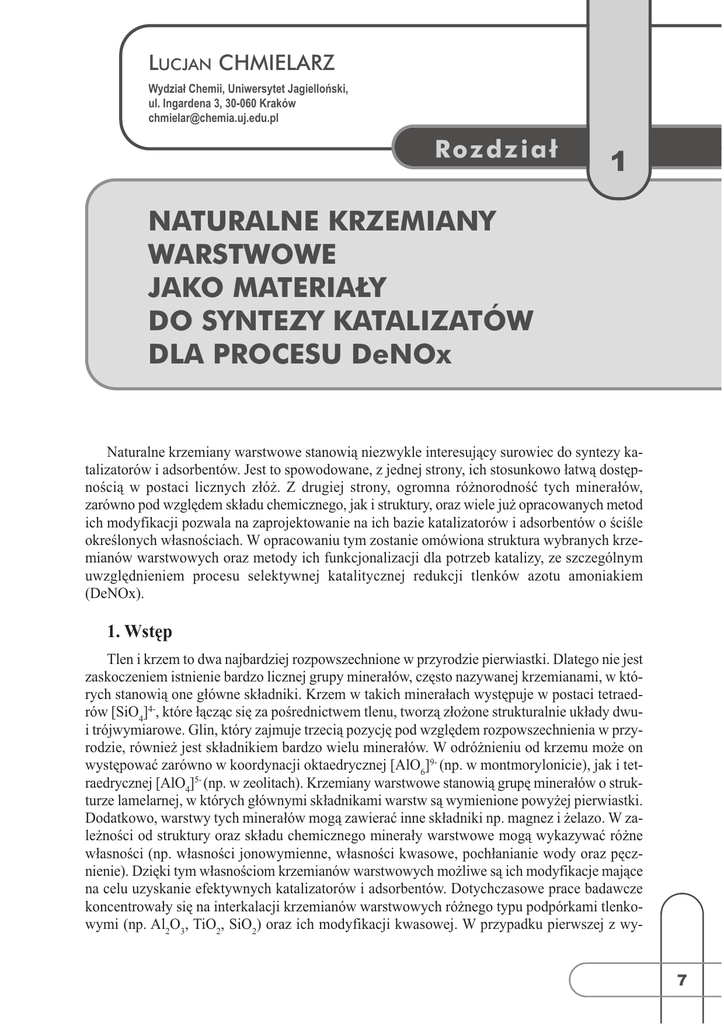 Lucjan CHMIELARZ
Wydział Chemii, Uniwersytet Jagielloński,
ul. Ingardena 3, 30-060 Kraków
chmielar@chemia.uj.edu.pl

Rozdział 1

NATURALNE KRZEMIANY WARSTWOWE JAKO MATERIAŁY DO SYNTEZY KATALIZATÓW DLA PROCESU DeNOx

Naturalne krzemiany warstwowe stanowią niezwykle interesujący surowiec do syntezy katalizatorów i adsorbentów. Jest to spowodowane, z jednej strony, ich stosunkowo łatwą dostępnością w postaci licznych złóż. Z drugiej strony, ogromna różnorodność tych minerałów, zarówno pod względem składu chemicznego, jak i struktury, oraz wiele już opracowanych metod ich modyfikacji pozwala na zaprojektowanie na ich bazie katalizatorów i adsorbentów o ściśle określonych własnościach. W opracowaniu tym zostanie omówiona struktura wybranych krzemianów warstwowych oraz metody ich funkcjonalizacji dla potrzeb katalizy, ze szczególnym uwzględnieniem procesu selektywnej katalitycznej redukcji tlenków azotu amoniakiem (DeNOx).

1. Wstęp

Tlen i krzem to dwa najbardziej rozpowszechnione w przyrodzie pierwiastki. Dlatego nie jest zaskoczeniem istnienie bardzo licznej grupy minerałów, często nazywanej krzemianami, w których stanowią one główne składniki. Krzem w takich minerałach występuje w postaci tetraedrów $[SiO_4]^{4-}$, które łącząc się za pośrednictwem tlenu, tworzą złożone strukturalnie układy dwu- i trójwymiarowe. Glin, który zajmuje trzecią pozycję pod względem rozpowszechnienia w przyrodzie, również jest składnikiem bardzo wielu minerałów. W odróżnieniu od krzemu może on występować zarówno w koordynacji oktaedrycznej $[AlO_6]^{9-}$ (np. w montmorylonicie), jak i tetraedrycznej $[AlO_4]^{5-}$ (np. w zeolitach). Krzemiany warstwowe stanowią grupę minerałów o strukturze lamelarnej, w których głównymi składnikami warstw są wymienione powyżej pierwiastki. Dodatkowo, warstwy tych minerałów mogą zawierać inne składniki np. magnez i żelazo. W zależności od struktury oraz składu chemicznego minerały warstwowe mogą wykazywać różne własności (np. własności jonowymienne, własności kwasowe, pochłanianie wody oraz pęcznienie). Dzięki tym własnościom krzemianów warstwowych możliwe są ich modyfikacje mające na celu uzyskanie efektywnych katalizatorów i adsorbentów. Dotychczasowe prace badawcze koncentrowały się na interkalacji krzemianów warstwowych różnego typu podpórkami tlenkowymi (np. $Al_2O_3$, $TiO_2$, $SiO_2$) oraz ich modyfikacji kwasowej. W przypadku pierwszej z wy-

7